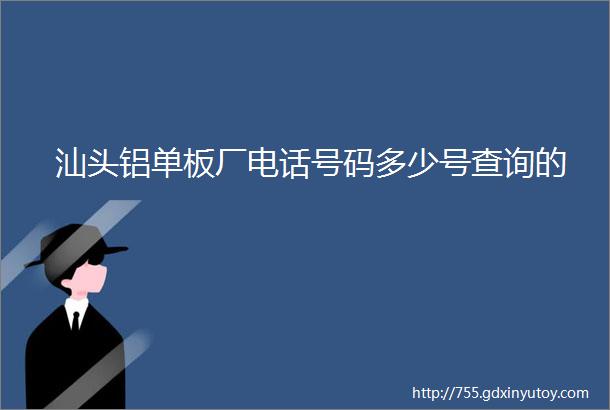 汕头铝单板厂电话号码多少号查询的

http://755.gdxinyutoy.com